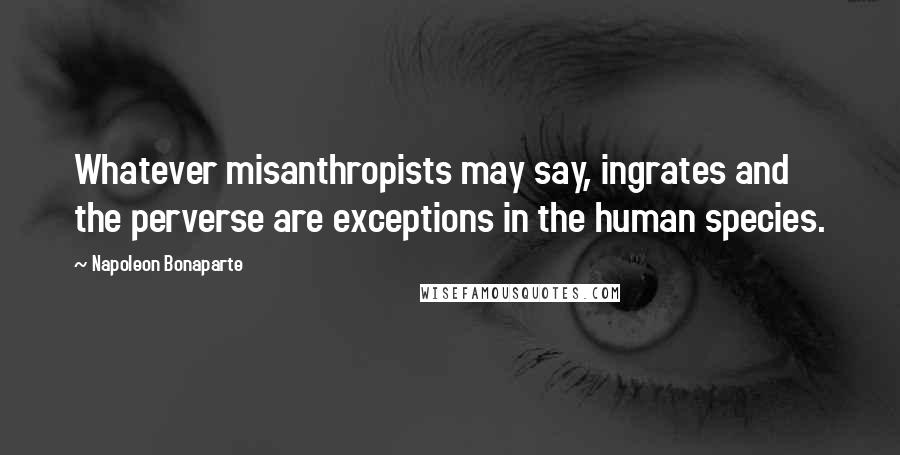 Whatever misanthropists may say, ingrates and the perverse are exceptions in the human species.

~ Napoleon Bonaparte

WISEFAMOUSQUOTES.COM